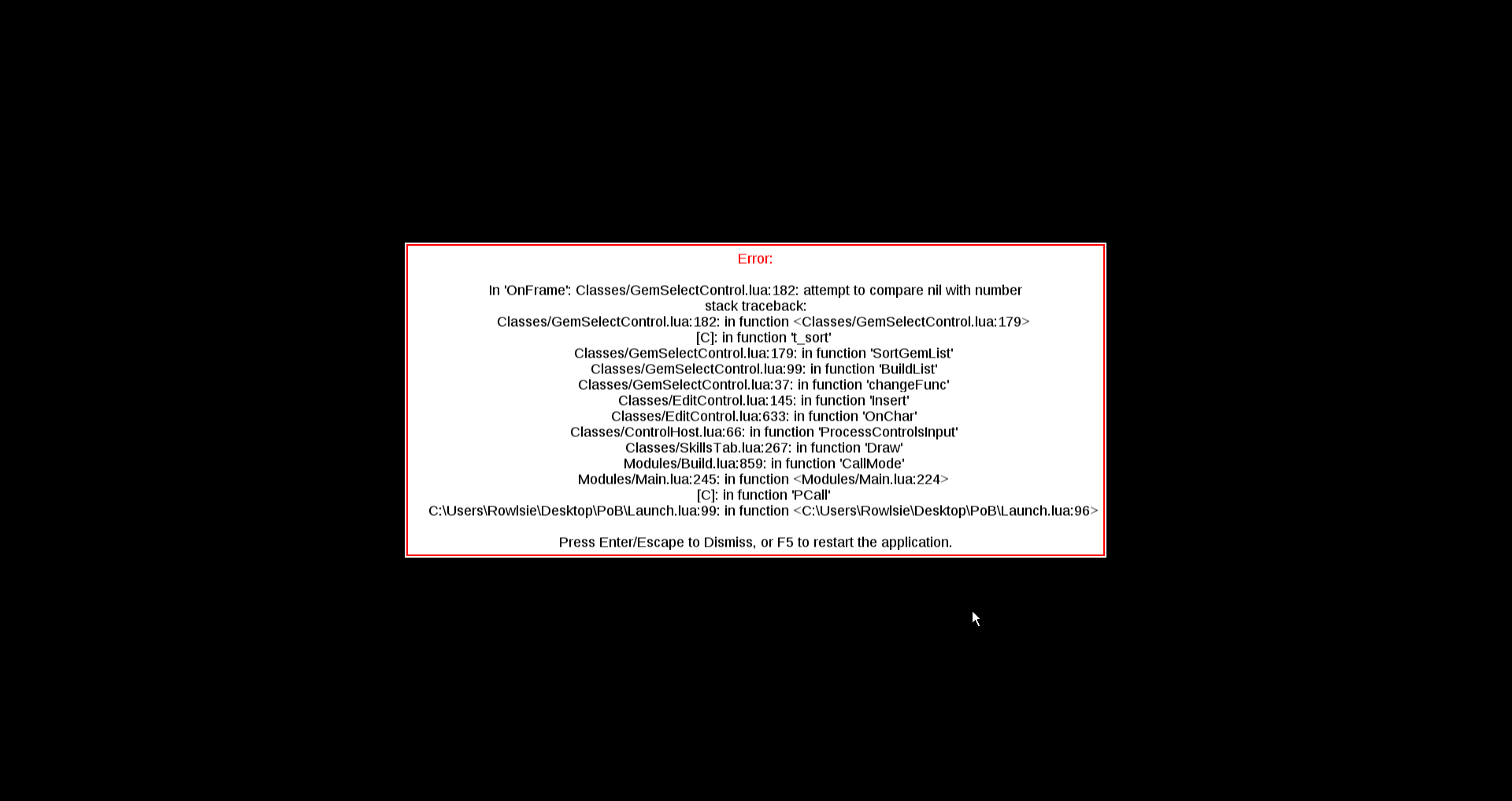 Error:

In 'OnFrame': Classes/GemSelectControl.lua:182: attempt to compare nil with number
stack traceback:
Classes/GemSelectControl.lua:182: in function <Classes/GemSelectControl.lua:179>
[C]: in function 't_sort'
Classes/GemSelectControl.lua:179: in function 'SortGemList'
Classes/GemSelectControl.lua:99: in function 'BuildList'
Classes/GemSelectControl.lua:37: in function 'changeFunc'
Classes/EditControl.lua:145: in function 'Insert'
Classes/EditControl.lua:633: in function 'OnChar'
Classes/ControlHost.lua:66: in function 'ProcessControlsInput'
Classes/SkillsTab.lua:267: in function 'Draw'
Modules/Build.lua:859: in function 'CallMode'
Modules/Main.lua:245: in function <Modules/Main.lua:224>
[C]: in function 'PCall'
C:\Users\Rowlsie\Desktop\PoB\Launch.lua:99: in function <C:\Users\Rowlsie\Desktop\PoB\Launch.lua:96>

Press Enter/Escape to Dismiss, or F5 to restart the application.